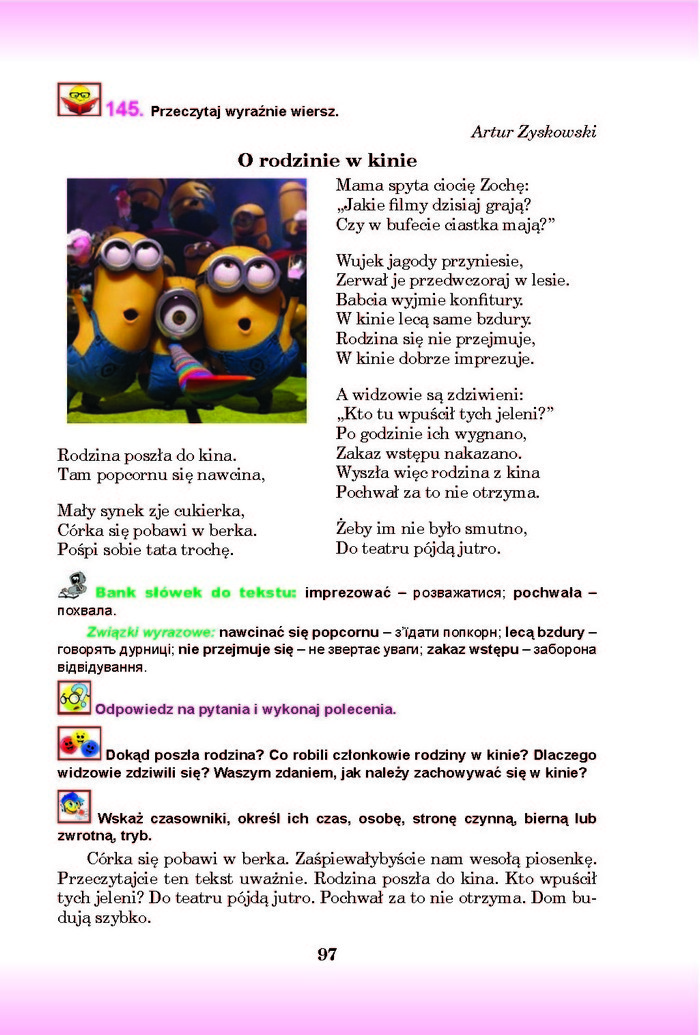 145. Przeczytaj wyraźnie wiersz.

Artur Zyskowski

O rodzinie w kinie

Rodzina poszła do kina.
Tam popcornu się nawcina,

Mały synek zje cukierka,
Córka się pobawi w berka.
Pośpi sobie tata trochę.

Mama spyta ciocię Zochę:
„Jakie filmy dzisiaj grają?
Czy w bufecie ciastka mają?"

Wujek jagody przyniesie,
Zerwał je przedwczoraj w lesie.
Babcia wyjmie konfitury.
W kinie lecą same bzdury.
Rodzina się nie przejmuje,
W kinie dobrze imprezuje.

A widzowie są zdziwieni:
„Kto tu wpuścił tych jeleni?"
Po godzinie ich wygnano,
Zakaz wstępu nakazano.
Wyszła więc rodzina z kina
Pochwał za to nie otrzyma.

Żeby im nie było smutno,
Do teatru pójdą jutro.

Bank słówek do tekstu: imprezować – розважатися; pochwała – похвала.

Związki wyrazowe: nawcinać się popcornu – з'їдати попкорн; lecą bzdury – говорять дурниці; nie przejmuje się – не звертає уваги; zakaz wstępu – заборона відвідування.

Odpowiedz na pytania i wykonaj polecenia.

Dokąd poszła rodzina? Co robili członkowie rodziny w kinie? Dlaczego widzowie zdziwili się? Waszym zdaniem, jak należy zachowywać się w kinie?

Wskaż czasowniki, określ ich czas, osobę, stronę czynną, bierną lub zwrotną, tryb.

Córka się pobawi w berka. Zaśpiewałybyście nam wesołą piosenkę. Przeczytajcie ten tekst uważnie. Rodzina poszła do kina. Kto wpuścił tych jeleni? Do teatru pójdą jutro. Pochwał za to nie otrzyma. Dom budują szybko.

97